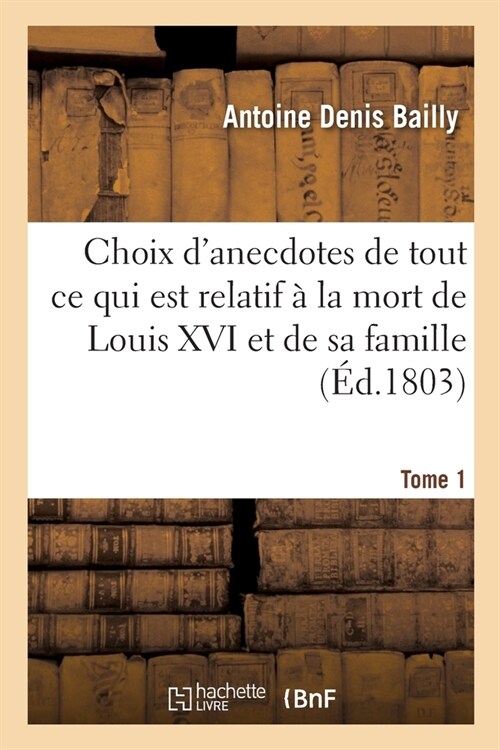 Antoine Denis Bailly

Choix d'anecdotes de tout ce qui est relatif à la mort de Louis XVI et de sa famille (Éd.1803)

Tome 1

hachette LIVRE

BnF